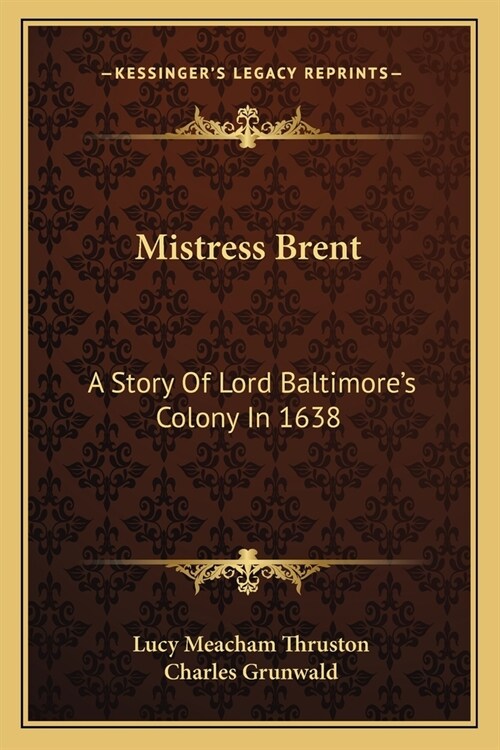 —KESSINGER'S LEGACY REPRINTS—

Mistress Brent

A Story Of Lord Baltimore's Colony In 1638

Lucy Meacham Thruston
Charles Grunwald